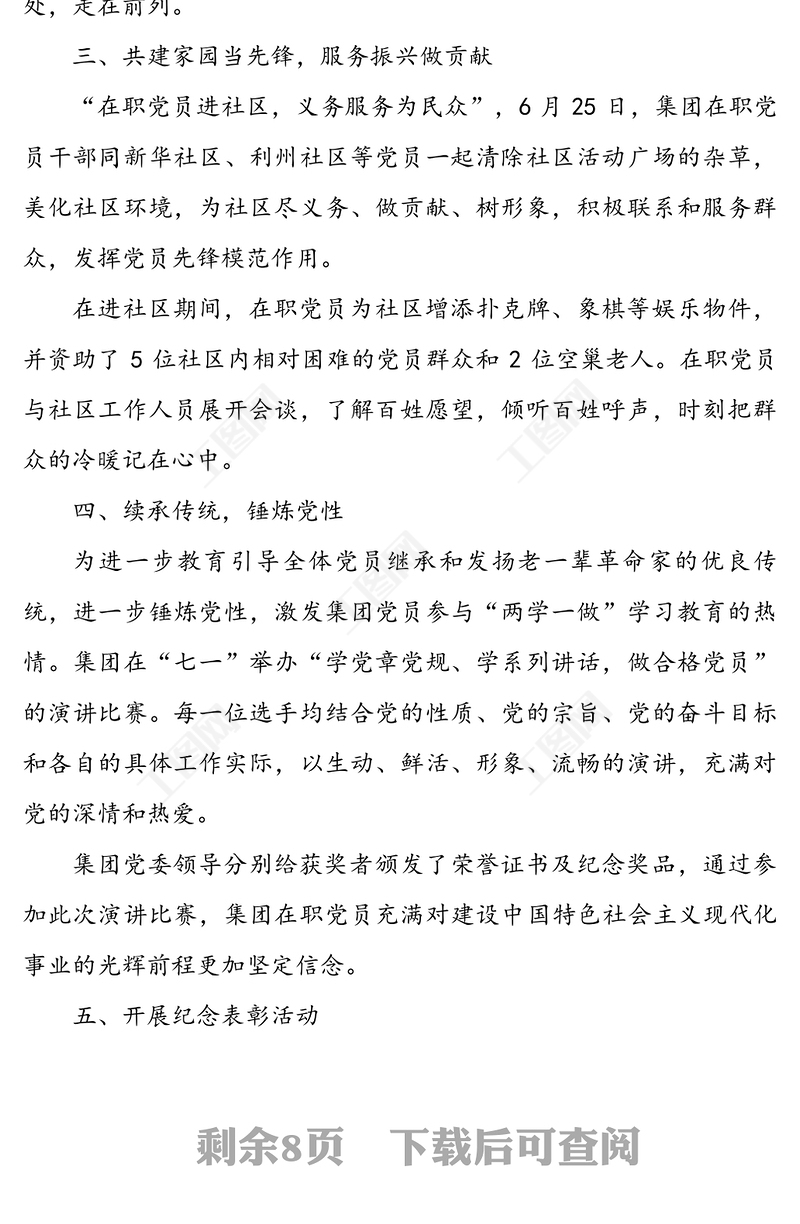 处，走在前列。

三、共建家园当先锋，服务振兴做贡献

“在职党员进社区，义务服务为民众”，6 月 25 日，集团在职党员干部同新华社区、利州社区等党员一起清除社区活动广场的杂草，美化社区环境，为社区尽义务、做贡献、树形象，积极联系和服务群众，发挥党员先锋模范作用。

在进社区期间，在职党员为社区增添扑克牌、象棋等娱乐物件，并资助了 5 位社区内相对困难的党员群众和 2 位空巢老人。在职党员与社区工作人员展开会谈，了解百姓愿望，倾听百姓呼声，时刻把群众的冷暖记在心中。

四、续承传统，锤炼党性

为进一步教育引导全体党员继承和发扬老一辈革命家的优良传统，进一步锤炼党性，激发集团党员参与“两学一做”学习教育的热情。集团在“七一”举办“学党章党规、学系列讲话，做合格党员”的演讲比赛。每一位选手均结合党的性质、党的宗旨、党的奋斗目标和各自的具体工作实际，以生动、鲜活、形象、流畅的演讲，充满对党的深情和热爱。

集团党委领导分别给获奖者颁发了荣誉证书及纪念奖品，通过参加此次演讲比赛，集团在职党员充满对建设中国特色社会主义现代化事业的光辉前程更加坚定信念。

五、开展纪念表彰活动

剩余8页 下载后可查阅